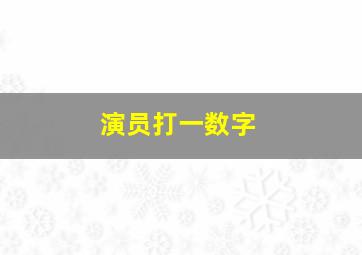 演员打一数字